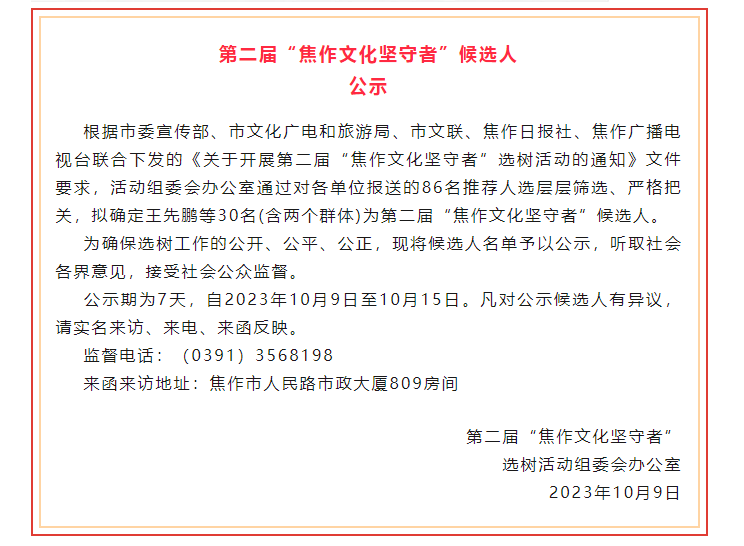 第二届“焦作文化坚守者”候选人
公示

根据市委宣传部、市文化广电和旅游局、市文联、焦作日报社、焦作广播电视台联合下发的《关于开展第二届“焦作文化坚守者”选树活动的通知》文件要求，活动组委会办公室通过对各单位报送的86名推荐人选层层筛选、严格把关，拟确定王先鹏等30名(含两个群体)为第二届“焦作文化坚守者”候选人。

为确保选树工作的公开、公平、公正，现将候选人名单予以公示，听取社会各界意见，接受社会公众监督。

公示期为7天，自2023年10月9日至10月15日。凡对公示候选人有异议，请实名来访、来电、来函反映。

监督电话：（0391）3568198

来函来访地址：焦作市人民路市政大厦809房间

第二届“焦作文化坚守者”
选树活动组委会办公室
2023年10月9日